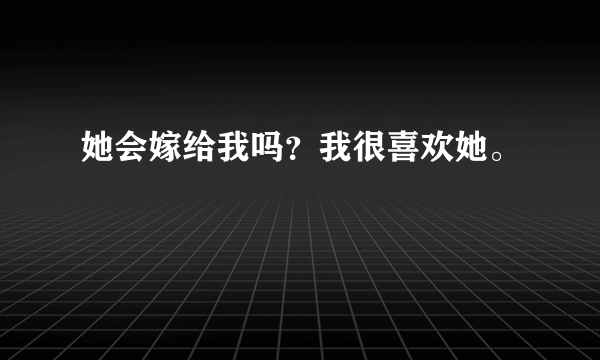 她会嫁给我吗？我很喜欢她。